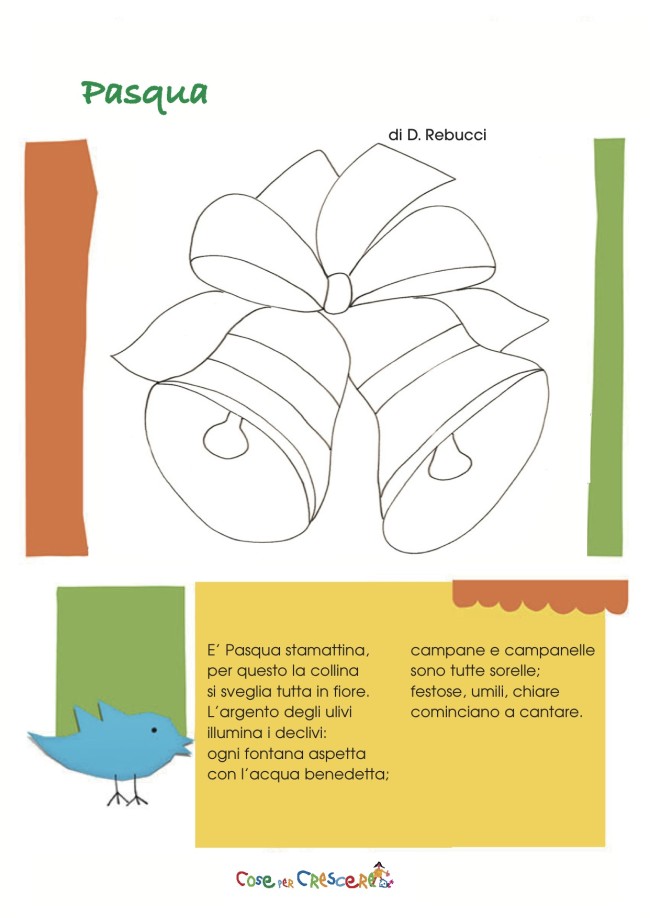 Pasqua

di D. Rebucci

E' Pasqua stamattina,
per questo la collina
si sveglia tutta in fiore.
L'argento degli ulivi
illumina i declivi:
ogni fontana aspetta
con l'acqua benedetta;

campane e campanelle
sono tutte sorelle;
festose, umili, chiare
cominciano a cantare.

Cose per Crescere